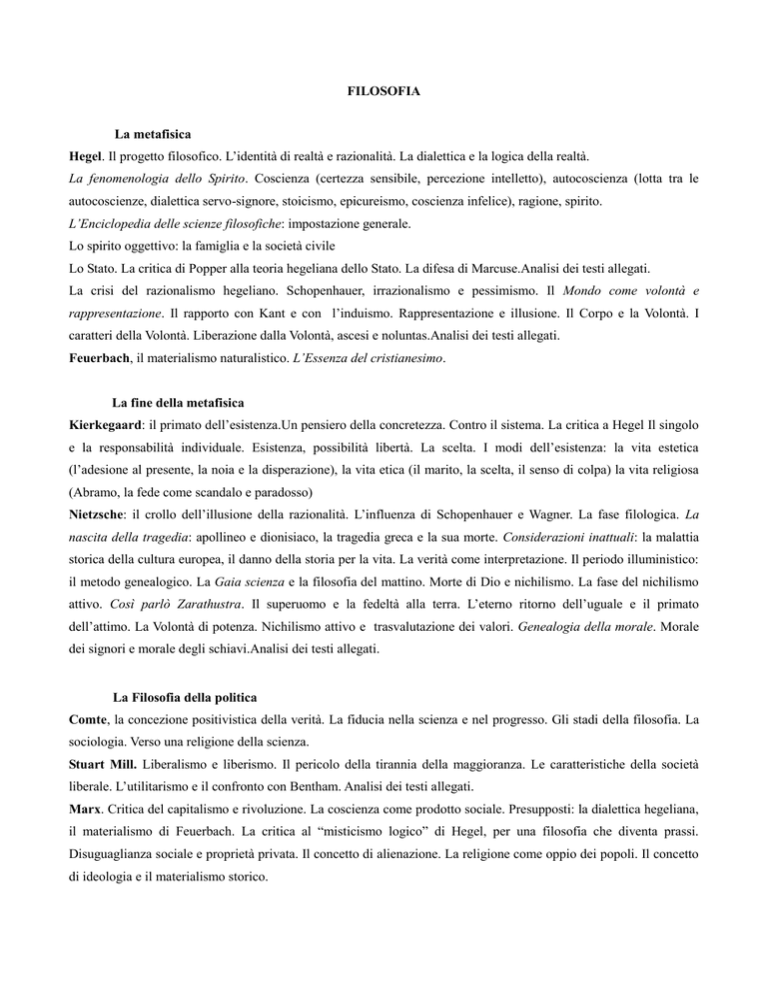 FILOSOFIA

La metafisica

Hegel. Il progetto filosofico. L'identità di realtà e razionalità. La dialettica e la logica della realtà.

La fenomenologia dello Spirito. Coscienza (certezza sensibile, percezione intelletto), autocoscienza (lotta tra le autocoscienze, dialettica servo-signore, stoicismo, epicureismo, coscienza infelice), ragione, spirito.

L'Enciclopedia delle scienze filosofiche: impostazione generale.

Lo spirito oggettivo: la famiglia e la società civile

Lo Stato. La critica di Popper alla teoria hegeliana dello Stato. La difesa di Marcuse.Analisi dei testi allegati.

La crisi del razionalismo hegeliano. Schopenhauer, irrazionalismo e pessimismo. Il Mondo come volontà e rappresentazione. Il rapporto con Kant e con l'induismo. Rappresentazione e illusione. Il Corpo e la Volontà. I caratteri della Volontà. Liberazione dalla Volontà, ascesi e noluntas.Analisi dei testi allegati.

Feuerbach, il materialismo naturalistico. L'Essenza del cristianesimo.

La fine della metafisica

Kierkegaard: il primato dell'esistenza.Un pensiero della concretezza. Contro il sistema. La critica a Hegel Il singolo e la responsabilità individuale. Esistenza, possibilità libertà. La scelta. I modi dell'esistenza: la vita estetica (l'adesione al presente, la noia e la disperazione), la vita etica (il marito, la scelta, il senso di colpa) la vita religiosa (Abramo, la fede come scandalo e paradosso)

Nietzsche: il crollo dell'illusione della razionalità. L'influenza di Schopenhauer e Wagner. La fase filologica. La nascita della tragedia: apollineo e dionisiaco, la tragedia greca e la sua morte. Considerazioni inattuali: la malattia storica della cultura europea, il danno della storia per la vita. La verità come interpretazione. Il periodo illuministico: il metodo genealogico. La Gaia scienza e la filosofia del mattino. Morte di Dio e nichilismo. La fase del nichilismo attivo. Così parlò Zarathustra. Il superuomo e la fedeltà alla terra. L'eterno ritorno dell'uguale e il primato dell'attimo. La Volontà di potenza. Nichilismo attivo e trasvalutazione dei valori. Genealogia della morale. Morale dei signori e morale degli schiavi.Analisi dei testi allegati.

La Filosofia della politica

Comte, la concezione positivistica della verità. La fiducia nella scienza e nel progresso. Gli stadi della filosofia. La sociologia. Verso una religione della scienza.

Stuart Mill. Liberalismo e liberismo. Il pericolo della tirannia della maggioranza. Le caratteristiche della società liberale. L'utilitarismo e il confronto con Bentham. Analisi dei testi allegati.

Marx. Critica del capitalismo e rivoluzione. La coscienza come prodotto sociale. Presupposti: la dialettica hegeliana, il materialismo di Feuerbach. La critica al "misticismo logico" di Hegel, per una filosofia che diventa prassi. Disuguaglianza sociale e proprietà privata. Il concetto di alienazione. La religione come oppio dei popoli. Il concetto di ideologia e il materialismo storico.